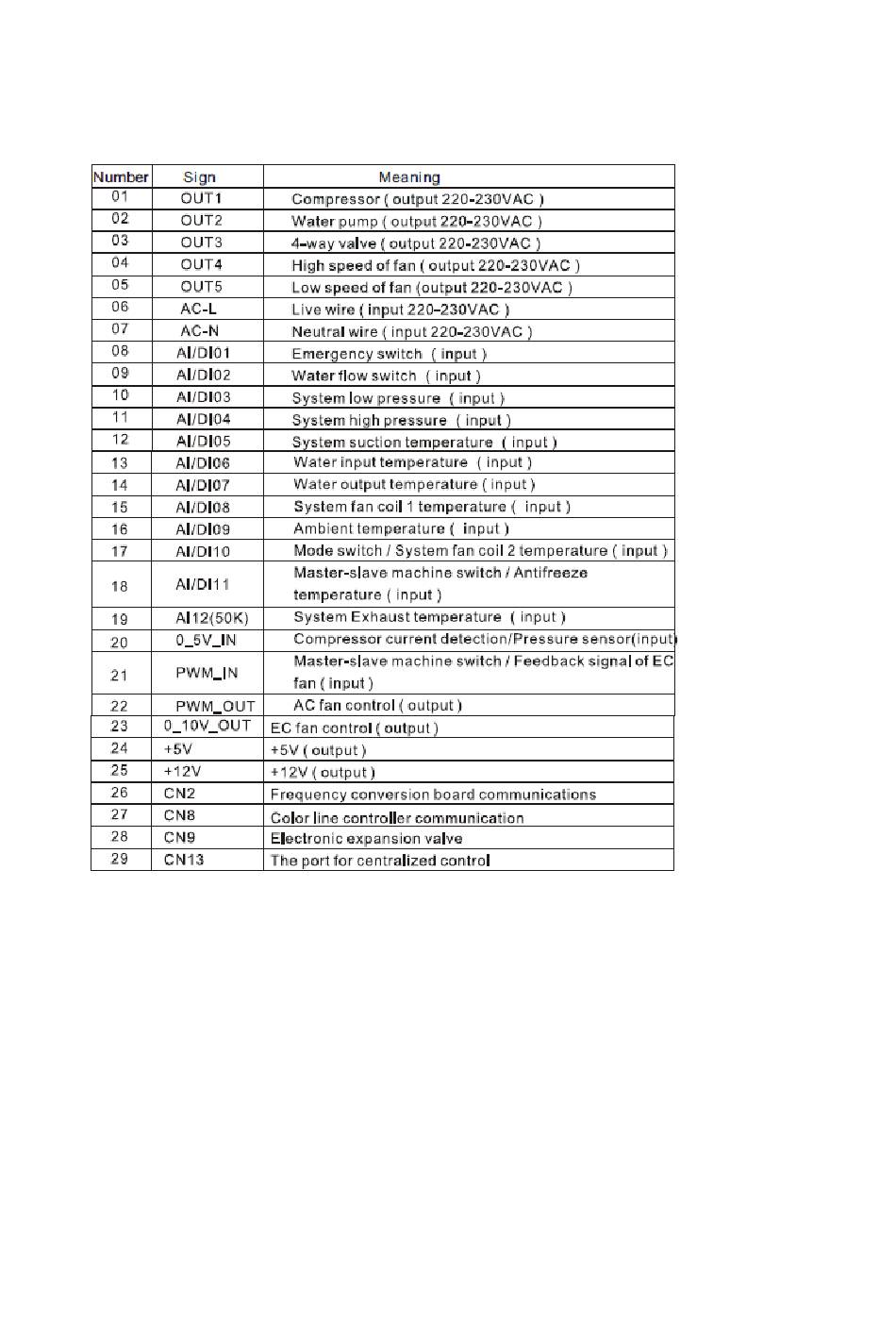 | Number | Sign | Meaning |
|---|---|---|
| 01 | OUT1 | Compressor ( output 220-230VAC ) |
| 02 | OUT2 | Water pump ( output 220-230VAC ) |
| 03 | OUT3 | 4-way valve ( output 220-230VAC ) |
| 04 | OUT4 | High speed of fan ( output 220-230VAC ) |
| 05 | OUT5 | Low speed of fan (output 220-230VAC ) |
| 06 | AC-L | Live wire ( input 220-230VAC ) |
| 07 | AC-N | Neutral wire ( input 220-230VAC ) |
| 08 | AI/DI01 | Emergency switch ( input ) |
| 09 | AI/DI02 | Water flow switch ( input ) |
| 10 | AI/DI03 | System low pressure ( input ) |
| 11 | AI/DI04 | System high pressure ( input ) |
| 12 | AI/DI05 | System suction temperature ( input ) |
| 13 | AI/DI06 | Water input temperature ( input ) |
| 14 | AI/DI07 | Water output temperature ( input ) |
| 15 | AI/DI08 | System fan coil 1 temperature ( input ) |
| 16 | AI/DI09 | Ambient temperature ( input ) |
| 17 | AI/DI10 | Mode switch / System fan coil 2 temperature ( input ) |
| 18 | AI/DI11 | Master-slave machine switch / Antifreeze temperature ( input ) |
| 19 | AI12(50K) | System Exhaust temperature ( input ) |
| 20 | 0_5V_IN | Compressor current detection/Pressure sensor(input) |
| 21 | PWM_IN | Master-slave machine switch / Feedback signal of EC fan ( input ) |
| 22 | PWM_OUT | AC fan control ( output ) |
| 23 | 0_10V_OUT | EC fan control ( output ) |
| 24 | +5V | +5V ( output ) |
| 25 | +12V | +12V ( output ) |
| 26 | CN2 | Frequency conversion board communications |
| 27 | CN8 | Color line controller communication |
| 28 | CN9 | Electronic expansion valve |
| 29 | CN13 | The port for centralized control |